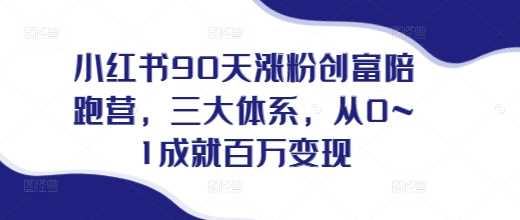 小红书90天涨粉创富陪跑营，三大体系，从0~1成就百万变现